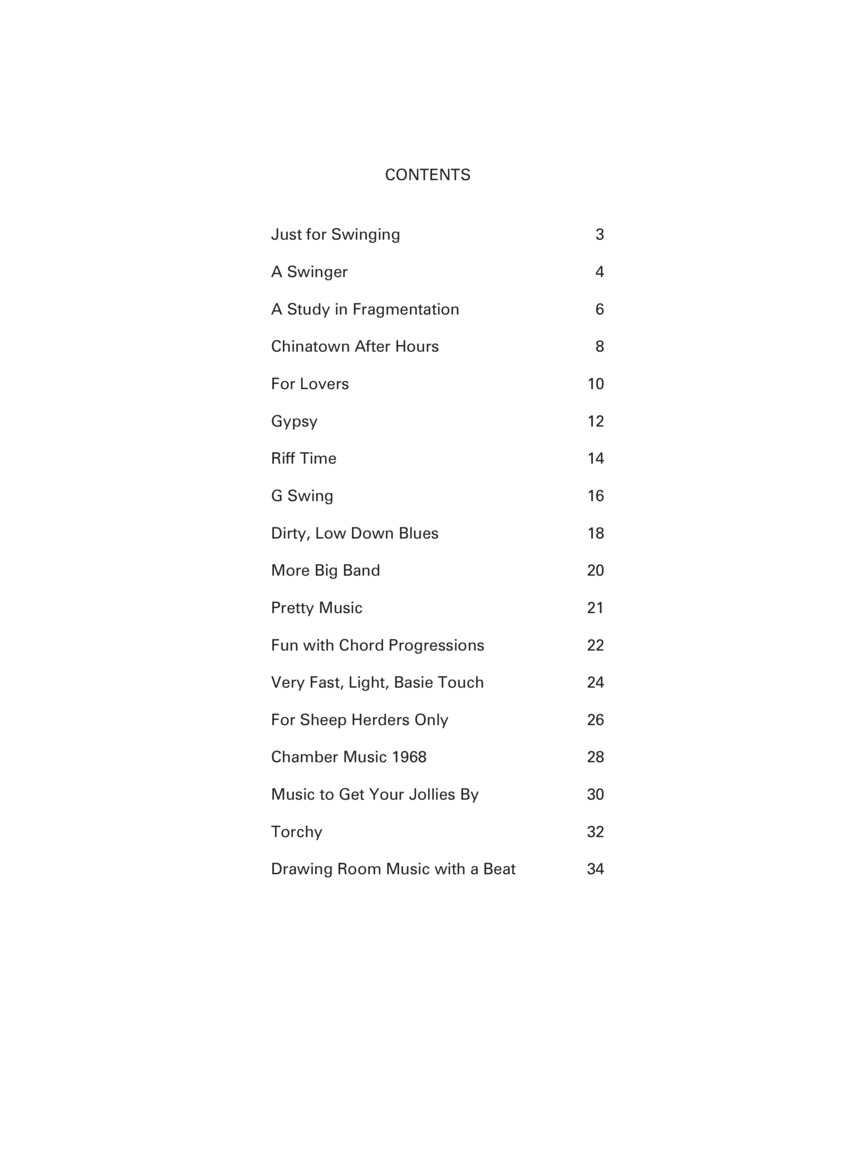 CONTENTS

Just for Swinging 3

A Swinger 4

A Study in Fragmentation 6

Chinatown After Hours 8

For Lovers 10

Gypsy 12

Riff Time 14

G Swing 16

Dirty, Low Down Blues 18

More Big Band 20

Pretty Music 21

Fun with Chord Progressions 22

Very Fast, Light, Basie Touch 24

For Sheep Herders Only 26

Chamber Music 1968 28

Music to Get Your Jollies By 30

Torchy 32

Drawing Room Music with a Beat 34